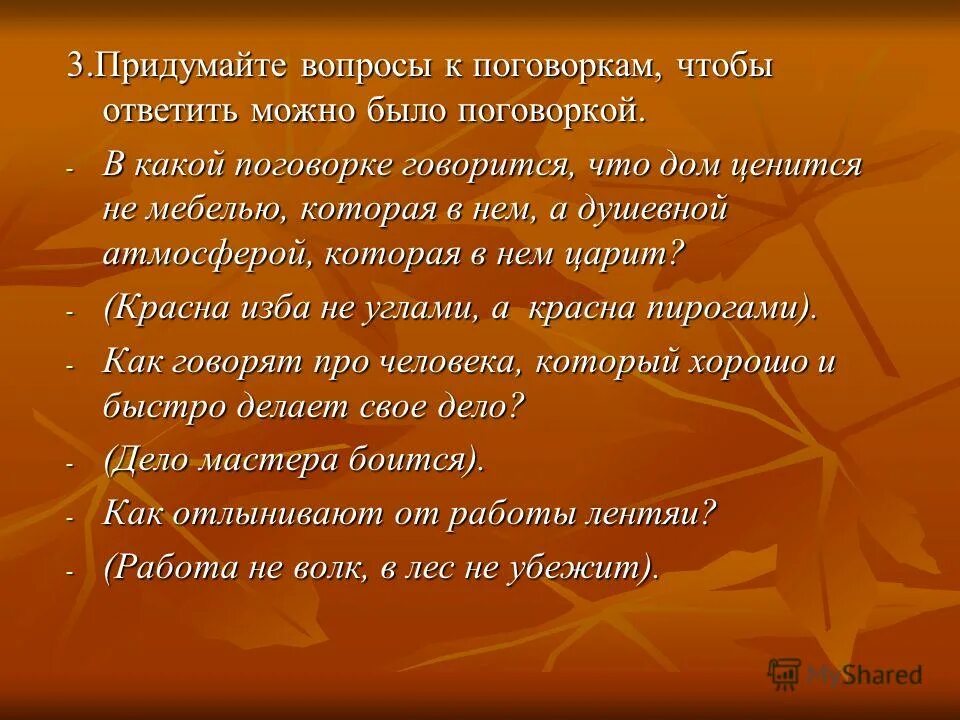 3.Придумайте вопросы к поговоркам, чтобы ответить можно было поговоркой.

- В какой поговорке говорится, что дом ценится не мебелью, которая в нем, а душевной атмосферой, которая в нем царит?

- (Красна изба не углами, а красна пирогами).

- Как говорят про человека, который хорошо и быстро делает свое дело?

- (Дело мастера боится).

- Как отлынивают от работы лентяи?

- (Работа не волк, в лес не убежит).

MyShared